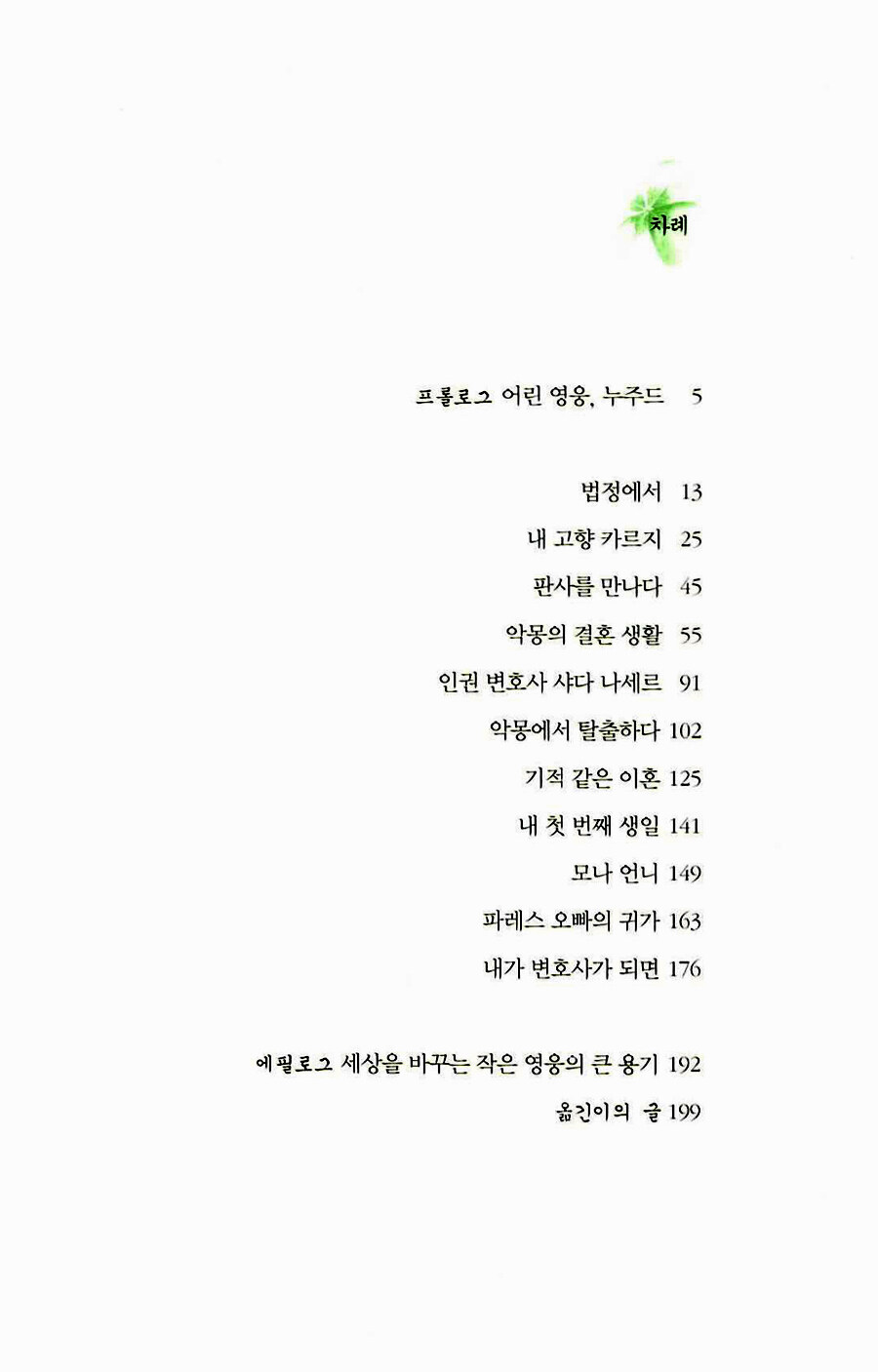 차례

프롤로그 어린 영웅, 누주드 5

법정에서 13

내 고향 카르지 25

판사를 만나다 45

악몽의 결혼 생활 55

인권 변호사 샤다 나세르 91

악몽에서 탈출하다 102

기적 같은 이혼 125

내 첫 번째 생일 141

모나 언니 149

파레스 오빠의 귀가 163

내가 변호사가 되면 176

에필로그 세상을 바꾸는 작은 영웅의 큰 용기 192

옮긴이의 글 199